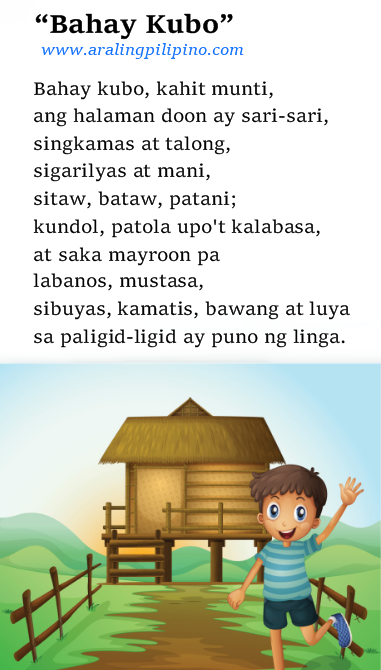 “Bahay Kubo”
www.aralingpilipino.com

Bahay kubo, kahit munti,
ang halaman doon ay sari-sari,
singkamas at talong,
sigarilyas at mani,
sitaw, bataw, patani;
kundol, patola upo't kalabasa,
at saka mayroon pa
labanos, mustasa,
sibuyas, kamatis, bawang at luya
sa paligid-ligid ay puno ng linga.